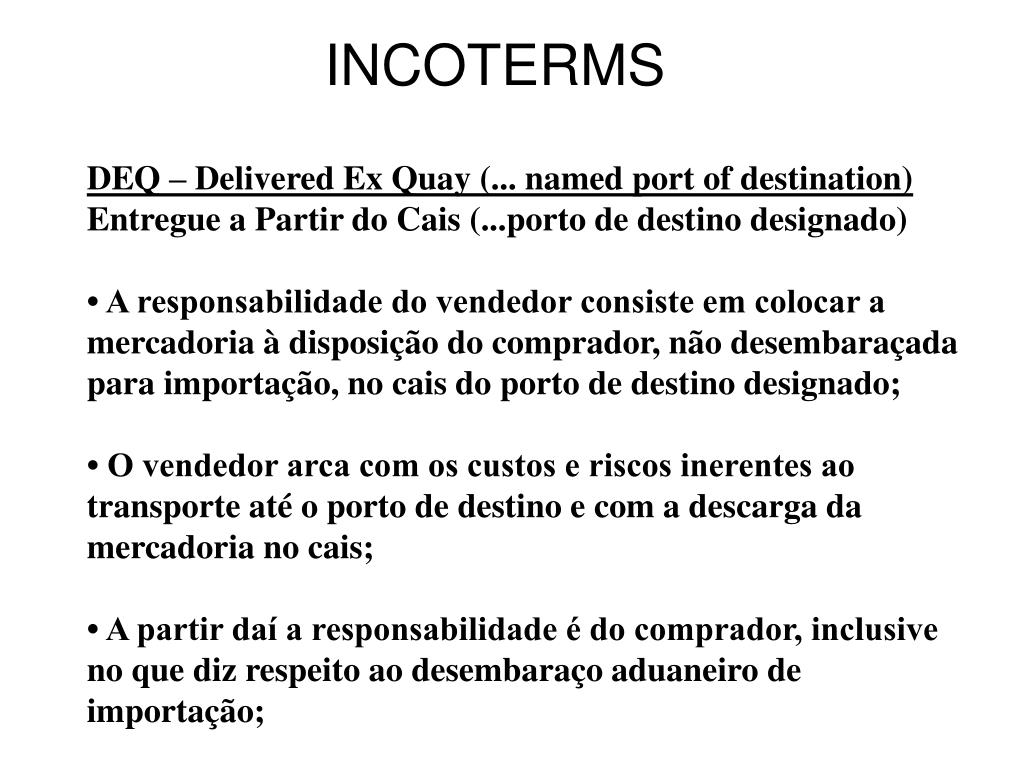 INCOTERMS

DEQ – Delivered Ex Quay (... named port of destination)
Entregue a Partir do Cais (...porto de destino designado)

• A responsabilidade do vendedor consiste em colocar a mercadoria à disposição do comprador, não desembaraçada para importação, no cais do porto de destino designado;

• O vendedor arca com os custos e riscos inerentes ao transporte até o porto de destino e com a descarga da mercadoria no cais;

• A partir daí a responsabilidade é do comprador, inclusive no que diz respeito ao desembaraço aduaneiro de importação;